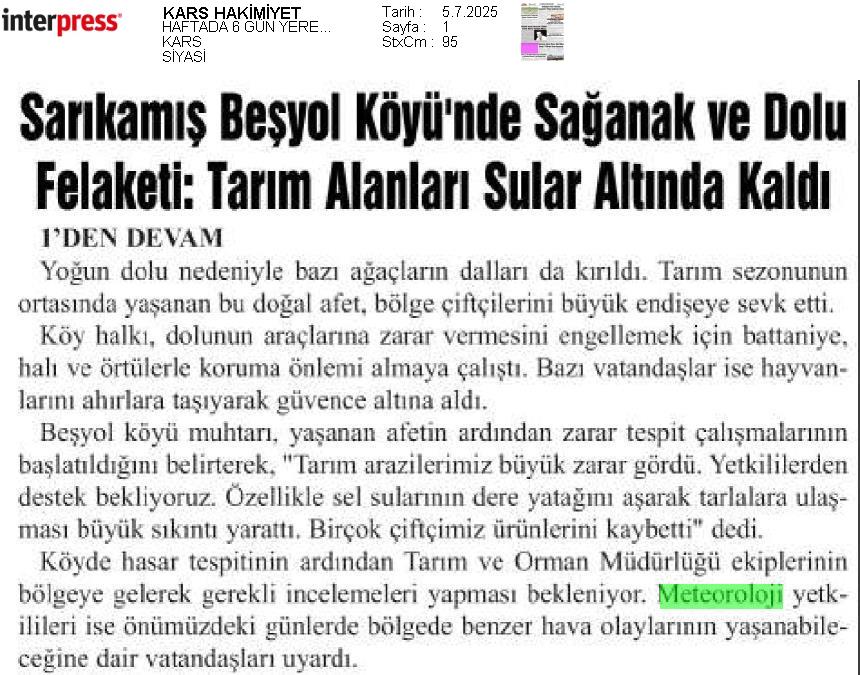 interpress

KARS HAKİMİYET
HAFTADA 6 GÜN YERE...
KARS
SİYASİ

Tarih : 5.7.2025
Sayfa : 1
StxCm : 95

Sarıkamış Beşyol Köyü'nde Sağanak ve Dolu Felaketi: Tarım Alanları Sular Altında Kaldı

1'DEN DEVAM

Yoğun dolu nedeniyle bazı ağaçların dalları da kırıldı. Tarım sezonunun ortasında yaşanan bu doğal afet, bölge çiftçilerini büyük endişeye sevk etti.

Köy halkı, dolunun araçlarına zarar vermesini engellemek için battaniye, halı ve örtülerle koruma önlemi almaya çalıştı. Bazı vatandaşlar ise hayvanlarını ahırlara taşıyarak güvence altına aldı.

Beşyol köyü muhtarı, yaşanan afetin ardından zarar tespit çalışmalarının başlatıldığını belirterek, "Tarım arazilerimiz büyük zarar gördü. Yetkililerden destek bekliyoruz. Özellikle sel sularının dere yatağını aşarak tarlalara ulaşması büyük sıkıntı yarattı. Birçok çiftçimiz ürünlerini kaybetti" dedi.

Köyde hasar tespitinin ardından Tarım ve Orman Müdürlüğü ekiplerinin bölgeye gelerek gerekli incelemeleri yapması bekleniyor. Meteoroloji yetkilileri ise önümüzdeki günlerde bölgede benzer hava olaylarının yaşanabileceğine dair vatandaşları uyardı.